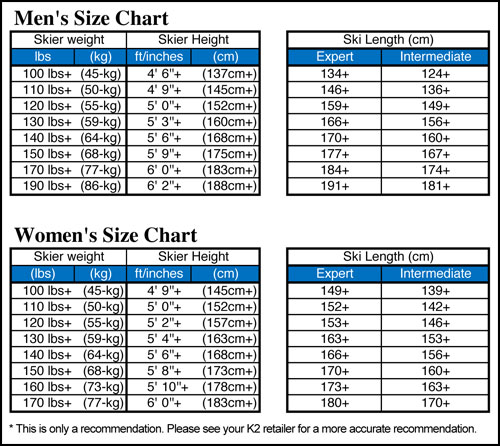 Men's Size Chart

| Skier weight | | Skier Height | |
|---|---|---|---|
| lbs | (kg) | ft/inches | (cm) |
| 100 lbs+ | (45-kg) | 4' 6"+ | (137cm+) |
| 110 lbs+ | (50-kg) | 4' 9"+ | (145cm+) |
| 120 lbs+ | (55-kg) | 5' 0"+ | (152cm+) |
| 130 lbs+ | (59-kg) | 5' 3"+ | (160cm+) |
| 140 lbs+ | (64-kg) | 5' 6"+ | (168cm+) |
| 150 lbs+ | (68-kg) | 5' 9"+ | (175cm+) |
| 170 lbs+ | (77-kg) | 6' 0"+ | (183cm+) |
| 190 lbs+ | (86-kg) | 6' 2"+ | (188cm+) |

| Ski Length (cm) | |
|---|---|
| Expert | Intermediate |
| 134+ | 124+ |
| 146+ | 136+ |
| 159+ | 149+ |
| 166+ | 156+ |
| 170+ | 160+ |
| 177+ | 167+ |
| 184+ | 174+ |
| 191+ | 181+ |

Women's Size Chart

| Skier weight | | Skier Height | |
|---|---|---|---|
| (lbs) | (kg) | ft/inches | (cm) |
| 100 lbs+ | (45-kg) | 4' 9"+ | (145cm+) |
| 110 lbs+ | (50-kg) | 5' 0"+ | (152cm+) |
| 120 lbs+ | (55-kg) | 5' 2"+ | (157cm+) |
| 130 lbs+ | (59-kg) | 5' 4"+ | (163cm+) |
| 140 lbs+ | (64-kg) | 5' 6"+ | (168cm+) |
| 150 lbs+ | (68-kg) | 5' 8"+ | (173cm+) |
| 160 lbs+ | (73-kg) | 5' 10"+ | (178cm+) |
| 170 lbs+ | (77-kg) | 6' 0"+ | (183cm+) |

| Ski Length (cm) | |
|---|---|
| Expert | Intermediate |
| 149+ | 139+ |
| 152+ | 142+ |
| 153+ | 146+ |
| 163+ | 153+ |
| 166+ | 156+ |
| 170+ | 160+ |
| 173+ | 163+ |
| 180+ | 170+ |

* This is only a recommendation. Please see your K2 retailer for a more accurate recommendation.